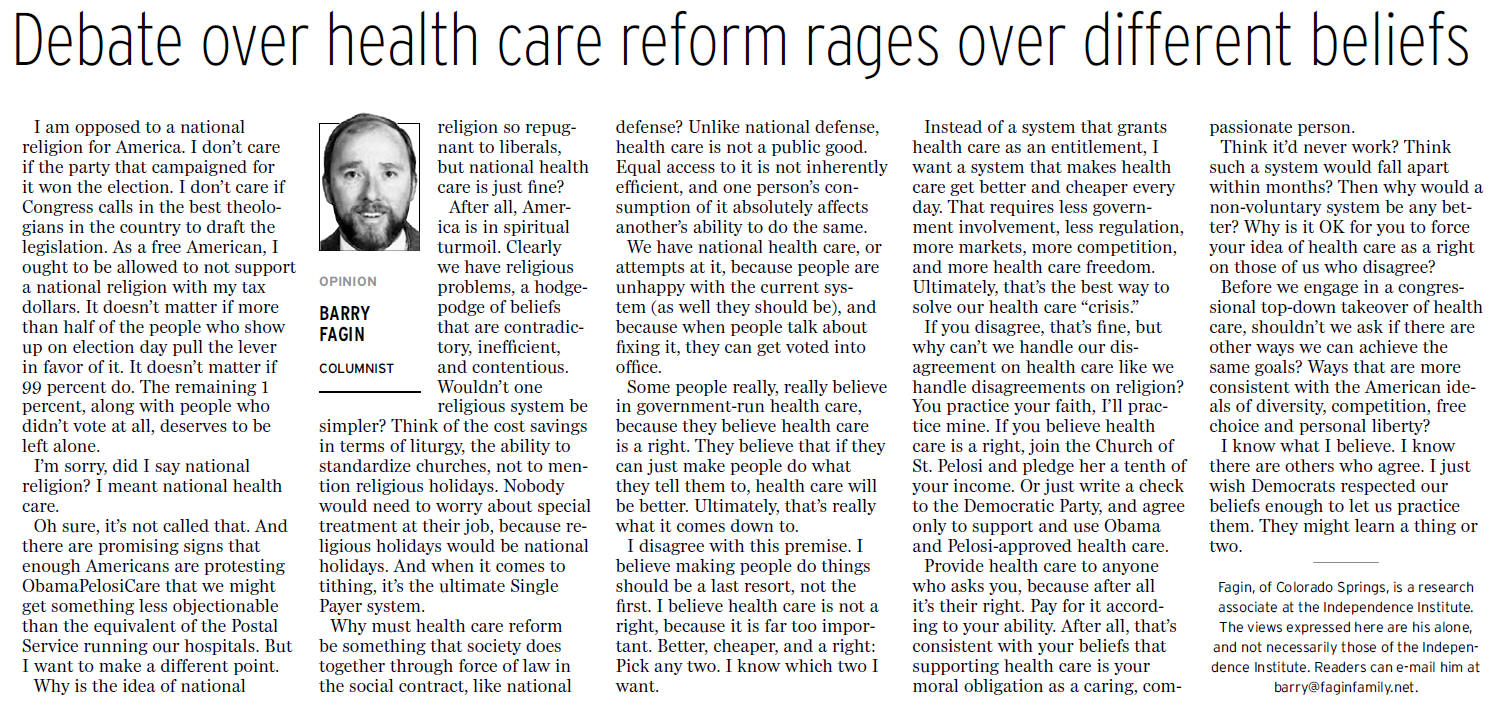 Debate over health care reform rages over different beliefs

I am opposed to a national religion for America. I don't care if the party that campaigned for it won the election. I don't care if Congress calls in the best theologians in the country to draft the legislation. As a free American, I ought to be allowed to not support a national religion with my tax dollars. It doesn't matter if more than half of the people who show up on election day pull the lever in favor of it. It doesn't matter if 99 percent do. The remaining 1 percent, along with people who didn't vote at all, deserves to be left alone.

I'm sorry, did I say national religion? I meant national health care.

Oh sure, it's not called that. And there are promising signs that enough Americans are protesting ObamaPelosiCare that we might get something less objectionable than the equivalent of the Postal Service running our hospitals. But I want to make a different point.

Why is the idea of national religion so repugnant to liberals, but national health care is just fine?

OPINION
BARRY FAGIN
COLUMNIST

After all, America is in spiritual turmoil. Clearly we have religious problems, a hodgepodge of beliefs that are contradictory, inefficient, and contentious. Wouldn't one religious system be simpler? Think of the cost savings in terms of liturgy, the ability to standardize churches, not to mention religious holidays. Nobody would need to worry about special treatment at their job, because religious holidays would be national holidays. And when it comes to tithing, it's the ultimate Single Payer system.

Why must health care reform be something that society does together through force of law in the social contract, like national defense? Unlike national defense, health care is not a public good. Equal access to it is not inherently efficient, and one person's consumption of it absolutely affects another's ability to do the same.

We have national health care, or attempts at it, because people are unhappy with the current system (as well they should be), and because when people talk about fixing it, they can get voted into office.

Some people really, really believe in government-run health care, because they believe health care is a right. They believe that if they can just make people do what they tell them to, health care will be better. Ultimately, that's really what it comes down to.

I disagree with this premise. I believe making people do things should be a last resort, not the first. I believe health care is not a right, because it is far too important. Better, cheaper, and a right: Pick any two. I know which two I want.

Instead of a system that grants health care as an entitlement, I want a system that makes health care get better and cheaper every day. That requires less government involvement, less regulation, more markets, more competition, and more health care freedom. Ultimately, that's the best way to solve our health care "crisis."

If you disagree, that's fine, but why can't we handle our disagreement on health care like we handle disagreements on religion? You practice your faith, I'll practice mine. If you believe health care is a right, join the Church of St. Pelosi and pledge her a tenth of your income. Or just write a check to the Democratic Party, and agree only to support and use Obama and Pelosi-approved health care.

Provide health care to anyone who asks you, because after all it's their right. Pay for it according to your ability. After all, that's consistent with your beliefs that supporting health care is your moral obligation as a caring, compassionate person.

Think it'd never work? Think such a system would fall apart within months? Then why would a non-voluntary system be any better? Why is it OK for you to force your idea of health care as a right on those of us who disagree?

Before we engage in a congressional top-down takeover of health care, shouldn't we ask if there are other ways we can achieve the same goals? Ways that are more consistent with the American ideals of diversity, competition, free choice and personal liberty?

I know what I believe. I know there are others who agree. I just wish Democrats respected our beliefs enough to let us practice them. They might learn a thing or two.

Fagin, of Colorado Springs, is a research associate at the Independence Institute. The views expressed here are his alone, and not necessarily those of the Independence Institute. Readers can e-mail him at barry@faginfamily.net.